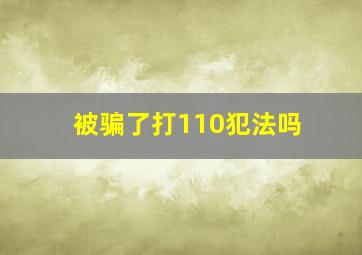 被骗了打110犯法吗